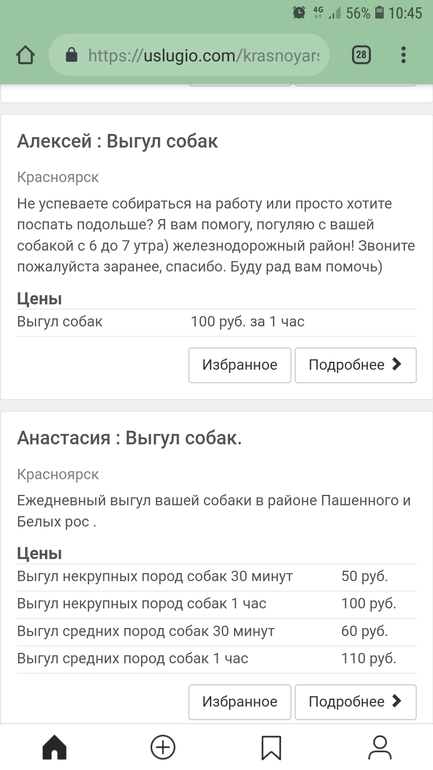 4G 56% 10:45

https://uslugio.com/krasnoyars

28

Алексей : Выгул собак

Красноярск

Не успеваете собираться на работу или просто хотите поспать подольше? Я вам помогу, погуляю с вашей собакой с 6 до 7 утра) железнодорожный район! Звоните пожалуйста заранее, спасибо. Буду рад вам помочь)

Цены

| Выгул собак | 100 руб. за 1 час |
|---|---|

Избранное

Подробнее

Анастасия : Выгул собак.

Красноярск

Ежедневный выгул вашей собаки в районе Пашенного и Белых рос .

Цены

| Выгул некрупных пород собак 30 минут | 50 руб. |
|---|---|
| Выгул некрупных пород собак 1 час | 100 руб. |
| Выгул средних пород собак 30 минут | 60 руб. |
| Выгул средних пород собак 1 час | 110 руб. |

Избранное

Подробнее